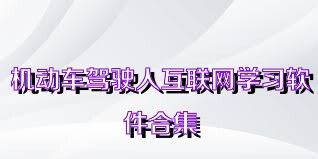 机动车驾驶人互联网学习软件合集